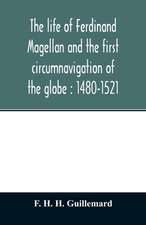 The life of Ferdinand Magellan and the first circumnavigation of the globe : 1480-1521

F. H. H. Guillemard